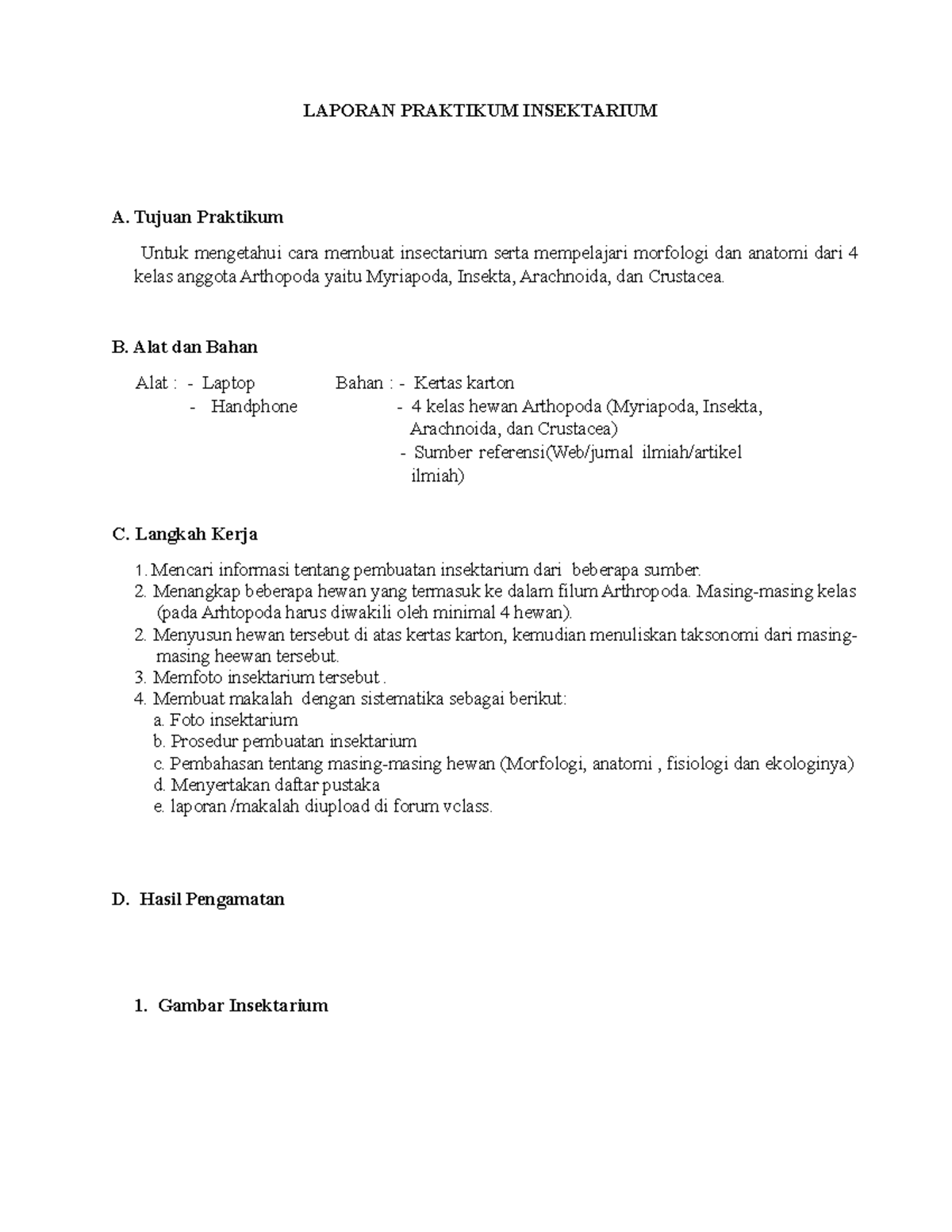 LAPORAN PRAKTIKUM INSEKTARIUM

A. Tujuan Praktikum

Untuk mengetahui cara membuat insectarium serta mempelajari morfologi dan anatomi dari 4 kelas anggota Arthopoda yaitu Myriapoda, Insekta, Arachnoida, dan Crustacea.

B. Alat dan Bahan

Alat : - Laptop
- Handphone

Bahan : - Kertas karton
- 4 kelas hewan Arthopoda (Myriapoda, Insekta, Arachnoida, dan Crustacea)
- Sumber referensi(Web/jurnal ilmiah/artikel ilmiah)

C. Langkah Kerja

1. Mencari informasi tentang pembuatan insektarium dari beberapa sumber.
2. Menangkap beberapa hewan yang termasuk ke dalam filum Arthropoda. Masing-masing kelas (pada Arhtopoda harus diwakili oleh minimal 4 hewan).
2. Menyusun hewan tersebut di atas kertas karton, kemudian menuliskan taksonomi dari masing-masing heewan tersebut.
3. Memfoto insektarium tersebut .
4. Membuat makalah dengan sistematika sebagai berikut:
a. Foto insektarium
b. Prosedur pembuatan insektarium
c. Pembahasan tentang masing-masing hewan (Morfologi, anatomi , fisiologi dan ekologinya)
d. Menyertakan daftar pustaka
e. laporan /makalah diupload di forum vclass.

D. Hasil Pengamatan

1. Gambar Insektarium